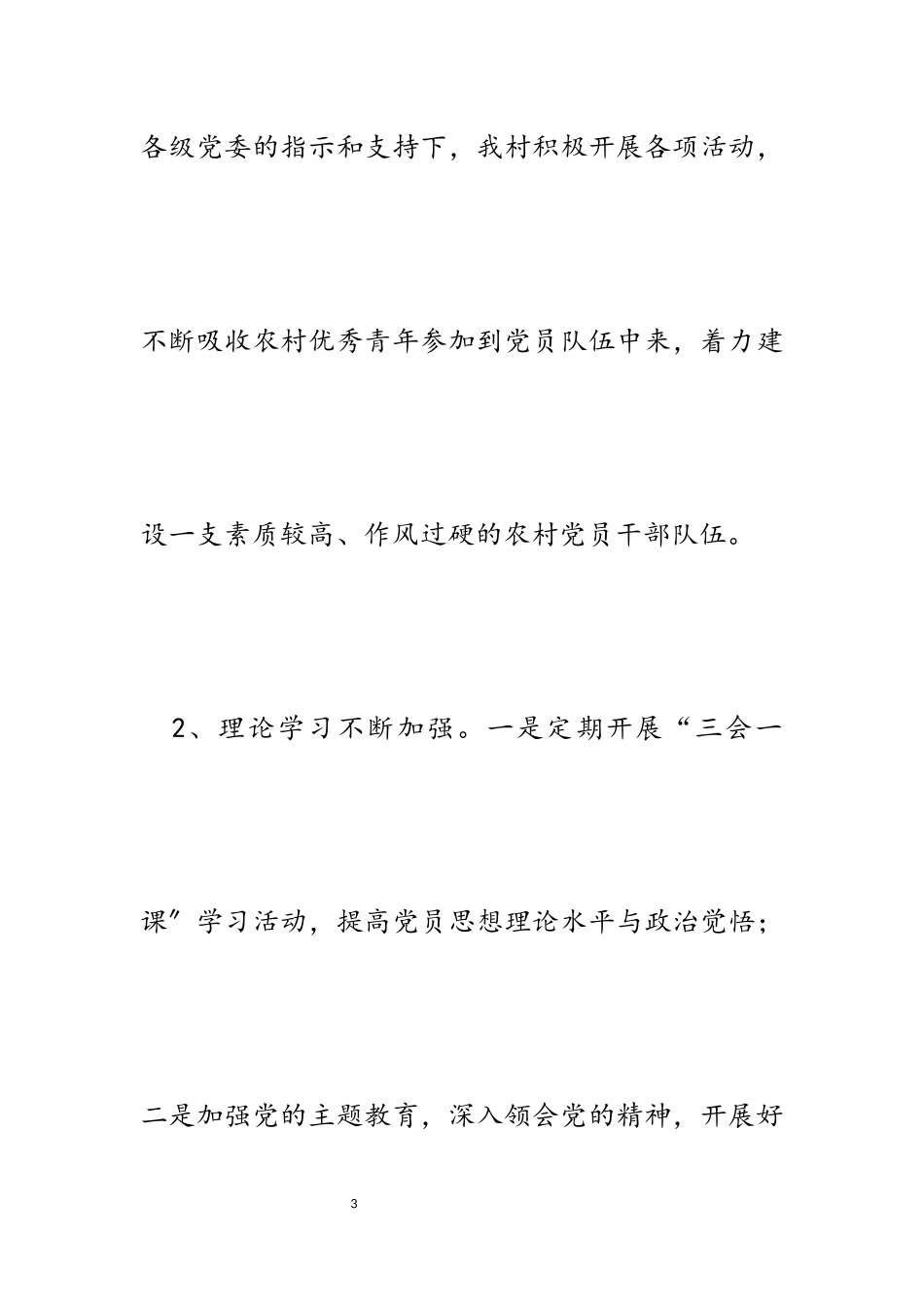 各级党委的指示和支持下，我村积极开展各项活动，不断吸收农村优秀青年参加到党员队伍中来，着力建设一支素质较高、作风过硬的农村党员干部队伍。

2、理论学习不断加强。一是定期开展“三会一课”学习活动，提高党员思想理论水平与政治觉悟；二是加强党的主题教育，深入领会党的精神，开展好

3